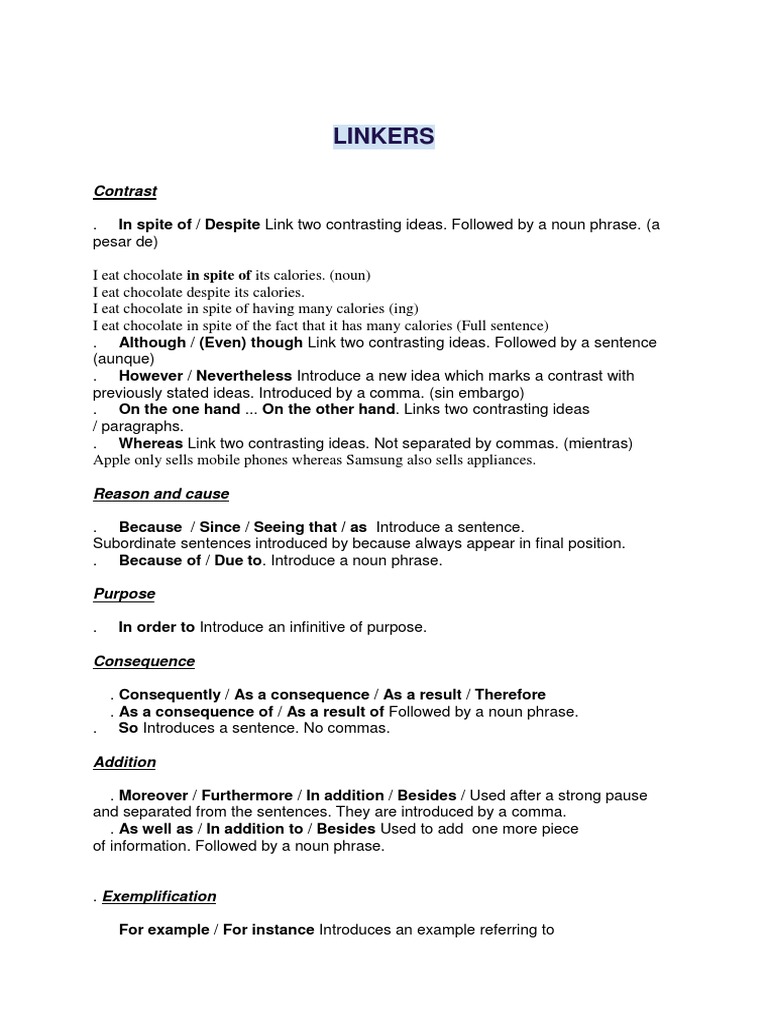 LINKERS

Contrast

. In spite of / Despite Link two contrasting ideas. Followed by a noun phrase. (a pesar de)

I eat chocolate in spite of its calories. (noun)
I eat chocolate despite its calories.
I eat chocolate in spite of having many calories (ing)
I eat chocolate in spite of the fact that it has many calories (Full sentence)
. Although / (Even) though Link two contrasting ideas. Followed by a sentence (aunque)
. However / Nevertheless Introduce a new idea which marks a contrast with previously stated ideas. Introduced by a comma. (sin embargo)
. On the one hand ... On the other hand. Links two contrasting ideas / paragraphs.
. Whereas Link two contrasting ideas. Not separated by commas. (mientras)
Apple only sells mobile phones whereas Samsung also sells appliances.

Reason and cause

. Because / Since / Seeing that / as Introduce a sentence.
Subordinate sentences introduced by because always appear in final position.
. Because of / Due to. Introduce a noun phrase.

Purpose

. In order to Introduce an infinitive of purpose.

Consequence

. Consequently / As a consequence / As a result / Therefore
. As a consequence of / As a result of Followed by a noun phrase.
. So Introduces a sentence. No commas.

Addition

. Moreover / Furthermore / In addition / Besides / Used after a strong pause and separated from the sentences. They are introduced by a comma.
. As well as / In addition to / Besides Used to add one more piece of information. Followed by a noun phrase.

. Exemplification

For example / For instance Introduces an example referring to